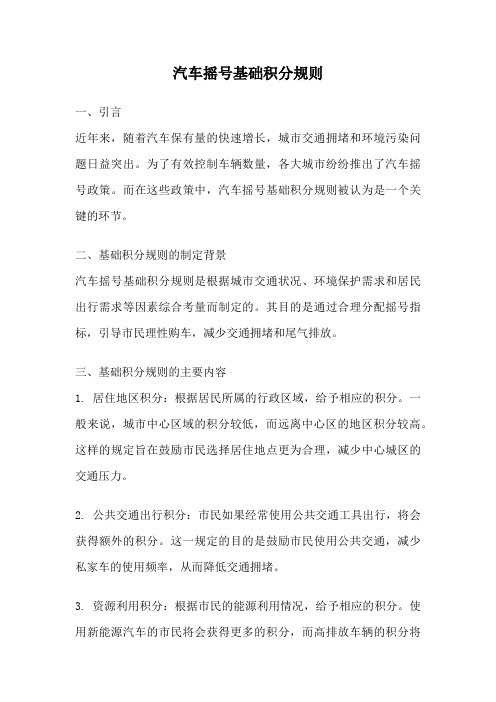 汽车摇号基础积分规则

一、引言

近年来，随着汽车保有量的快速增长，城市交通拥堵和环境污染问题日益突出。为了有效控制车辆数量，各大城市纷纷推出了汽车摇号政策。而在这些政策中，汽车摇号基础积分规则被认为是一个关键的环节。

二、基础积分规则的制定背景

汽车摇号基础积分规则是根据城市交通状况、环境保护需求和居民出行需求等因素综合考量而制定的。其目的是通过合理分配摇号指标，引导市民理性购车，减少交通拥堵和尾气排放。

三、基础积分规则的主要内容

1. 居住地区积分：根据居民所属的行政区域，给予相应的积分。一般来说，城市中心区域的积分较低，而远离中心区的地区积分较高。这样的规定旨在鼓励市民选择居住地点更为合理，减少中心城区的交通压力。

2. 公共交通出行积分：市民如果经常使用公共交通工具出行，将会获得额外的积分。这一规定的目的是鼓励市民使用公共交通，减少私家车的使用频率，从而降低交通拥堵。

3. 资源利用积分：根据市民的能源利用情况，给予相应的积分。使用新能源汽车的市民将会获得更多的积分，而高排放车辆的积分将